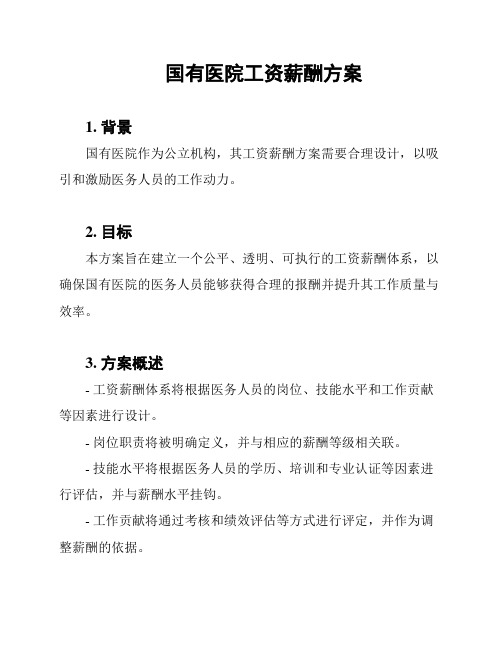 国有医院工资薪酬方案

1. 背景

国有医院作为公立机构，其工资薪酬方案需要合理设计，以吸引和激励医务人员的工作动力。

2. 目标

本方案旨在建立一个公平、透明、可执行的工资薪酬体系，以确保国有医院的医务人员能够获得合理的报酬并提升其工作质量与效率。

3. 方案概述

- 工资薪酬体系将根据医务人员的岗位、技能水平和工作贡献等因素进行设计。

- 岗位职责将被明确定义，并与相应的薪酬等级相关联。

- 技能水平将根据医务人员的学历、培训和专业认证等因素进行评估，并与薪酬水平挂钩。

- 工作贡献将通过考核和绩效评估等方式进行评定，并作为调整薪酬的依据。